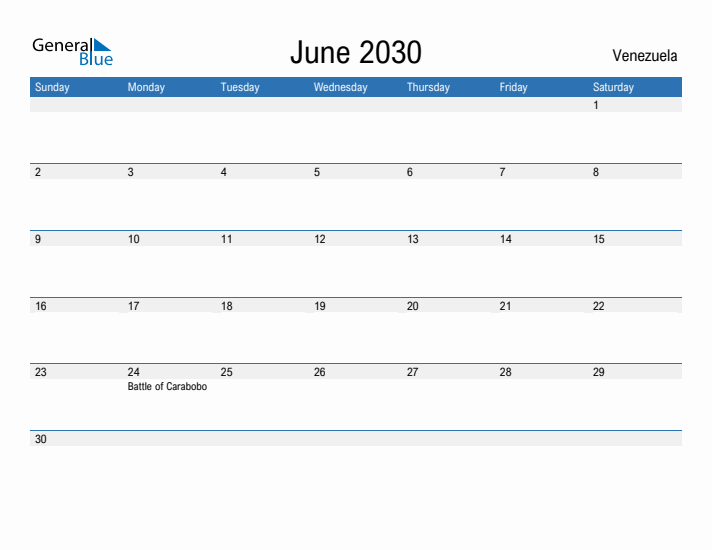 General Blue

June 2030

Venezuela

| Sunday | Monday | Tuesday | Wednesday | Thursday | Friday | Saturday |
|---|---|---|---|---|---|---|
| | | | | | | 1 |
| 2 | 3 | 4 | 5 | 6 | 7 | 8 |
| 9 | 10 | 11 | 12 | 13 | 14 | 15 |
| 16 | 17 | 18 | 19 | 20 | 21 | 22 |
| 23 | 24 Battle of Carabobo | 25 | 26 | 27 | 28 | 29 |
| 30 | | | | | | |